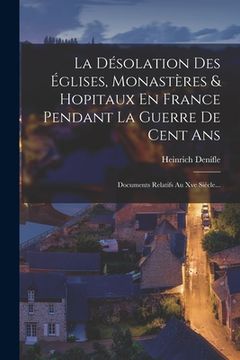 La Désolation Des Églises, Monastères & Hopitaux En France Pendant La Guerre De Cent Ans

Heinrich Denifle

Documents Relatifs Au Xve Siècle....